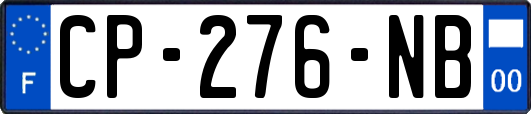 F
CP-276-NB
00